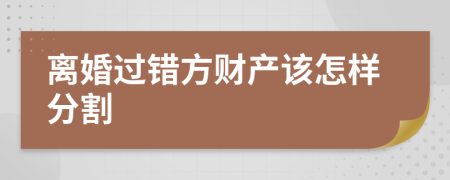 离婚过错方财产该怎样分割